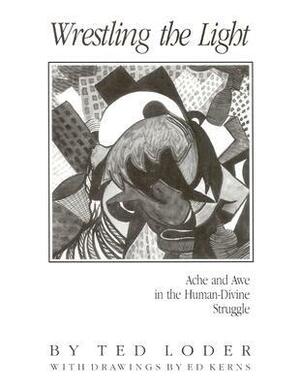 Wrestling the Light

Ache and Awe in the Human-Divine Struggle

BY TED LODER
WITH DRAWINGS BY ED KERNS